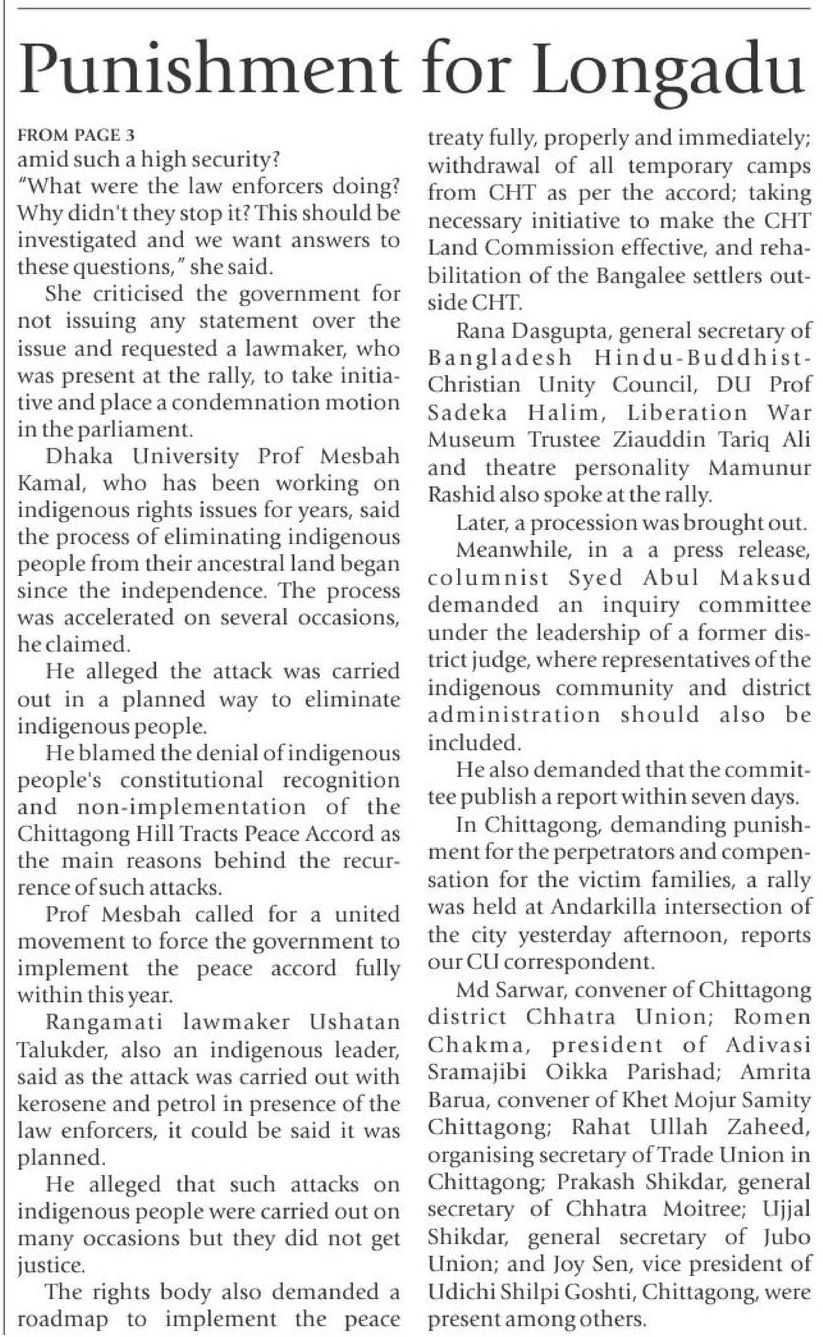 Punishment for Longadu

FROM PAGE 3
amid such a high security?
"What were the law enforcers doing? Why didn't they stop it? This should be investigated and we want answers to these questions," she said.

She criticised the government for not issuing any statement over the issue and requested a lawmaker, who was present at the rally, to take initiative and place a condemnation motion in the parliament.

Dhaka University Prof Mesbah Kamal, who has been working on indigenous rights issues for years, said the process of eliminating indigenous people from their ancestral land began since the independence. The process was accelerated on several occasions, he claimed.

He alleged the attack was carried out in a planned way to eliminate indigenous people.

He blamed the denial of indigenous people's constitutional recognition and non-implementation of the Chittagong Hill Tracts Peace Accord as the main reasons behind the recurrence of such attacks.

Prof Mesbah called for a united movement to force the government to implement the peace accord fully within this year.

Rangamati lawmaker Ushatan Talukder, also an indigenous leader, said as the attack was carried out with kerosene and petrol in presence of the law enforcers, it could be said it was planned.

He alleged that such attacks on indigenous people were carried out on many occasions but they did not get justice.

The rights body also demanded a roadmap to implement the peace treaty fully, properly and immediately; withdrawal of all temporary camps from CHT as per the accord; taking necessary initiative to make the CHT Land Commission effective, and rehabilitation of the Bangalee settlers outside CHT.

Rana Dasgupta, general secretary of Bangladesh Hindu-Buddhist-Christian Unity Council, DU Prof Sadeka Halim, Liberation War Museum Trustee Ziauddin Tariq Ali and theatre personality Mamunur Rashid also spoke at the rally.

Later, a procession was brought out.

Meanwhile, in a a press release, columnist Syed Abul Maksud demanded an inquiry committee under the leadership of a former district judge, where representatives of the indigenous community and district administration should also be included.

He also demanded that the committee publish a report within seven days.

In Chittagong, demanding punishment for the perpetrators and compensation for the victim families, a rally was held at Andarkilla intersection of the city yesterday afternoon, reports our CU correspondent.

Md Sarwar, convener of Chittagong district Chhatra Union; Romen Chakma, president of Adivasi Sramajibi Oikka Parishad; Amrita Barua, convener of Khet Mojur Samity Chittagong; Rahat Ullah Zaheed, organising secretary of Trade Union in Chittagong; Prakash Shikdar, general secretary of Chhatra Moitree; Ujjal Shikdar, general secretary of Jubo Union; and Joy Sen, vice president of Udichi Shilpi Goshti, Chittagong, were present among others.